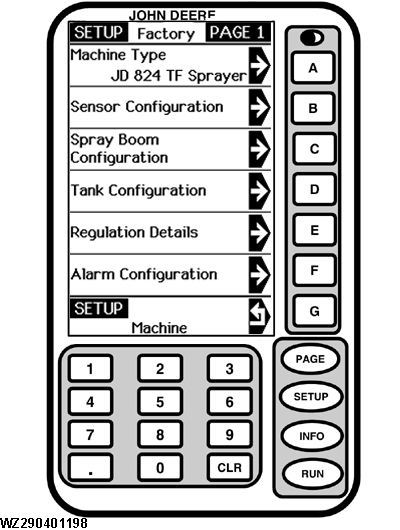 JOHN DEERE

SETUP Factory PAGE 1

Machine Type
JD 824 TF Sprayer

Sensor Configuration

Spray Boom Configuration

Tank Configuration

Regulation Details

Alarm Configuration

SETUP
Machine

A
B
C
D
E
F
G

1 2 3
4 5 6
7 8 9
. 0 CLR

PAGE
SETUP
INFO
RUN

WZ290401198